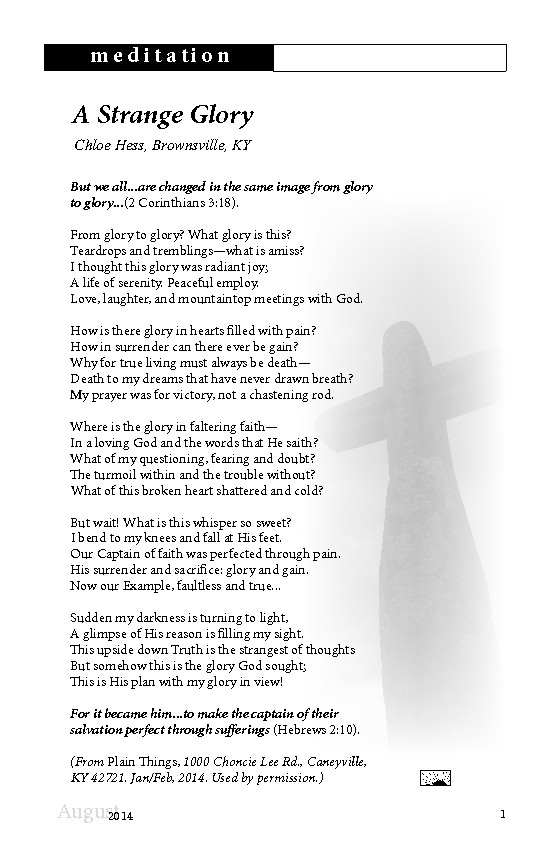 meditation

A Strange Glory

Chloe Hess, Brownsville, KY

But we all...are changed in the same image from glory to glory...(2 Corinthians 3:18).

From glory to glory? What glory is this?
Teardrops and tremblings—what is amiss?
I thought this glory was radiant joy;
A life of serenity. Peaceful employ.
Love, laughter, and mountaintop meetings with God.

How is there glory in hearts filled with pain?
How in surrender can there ever be gain?
Why for true living must always be death—
Death to my dreams that have never drawn breath?
My prayer was for victory, not a chastening rod.

Where is the glory in faltering faith—
In a loving God and the words that He saith?
What of my questioning, fearing and doubt?
The turmoil within and the trouble without?
What of this broken heart shattered and cold?

But wait! What is this whisper so sweet?
I bend to my knees and fall at His feet.
Our Captain of faith was perfected through pain.
His surrender and sacrifice: glory and gain.
Now our Example, faultless and true...

Sudden my darkness is turning to light,
A glimpse of His reason is filling my sight.
This upside down Truth is the strangest of thoughts
But somehow this is the glory God sought;
This is His plan with my glory in view!

For it became him...to make the captain of their salvation perfect through sufferings (Hebrews 2:10).

(From Plain Things, 1000 Choncie Lee Rd., Caneyville, KY 42721. Jan/Feb, 2014. Used by permission.)

August 2014

1